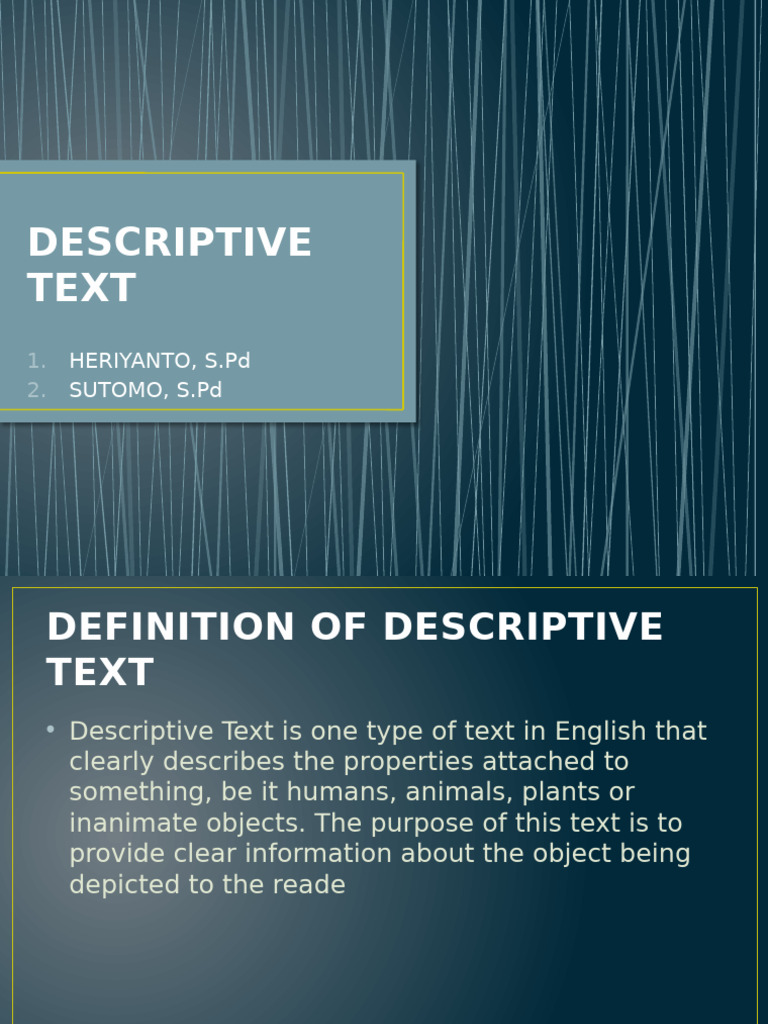 DESCRIPTIVE TEXT

1. HERIYANTO, S.Pd
2. SUTOMO, S.Pd

DEFINITION OF DESCRIPTIVE TEXT

• Descriptive Text is one type of text in English that clearly describes the properties attached to something, be it humans, animals, plants or inanimate objects. The purpose of this text is to provide clear information about the object being depicted to the reade